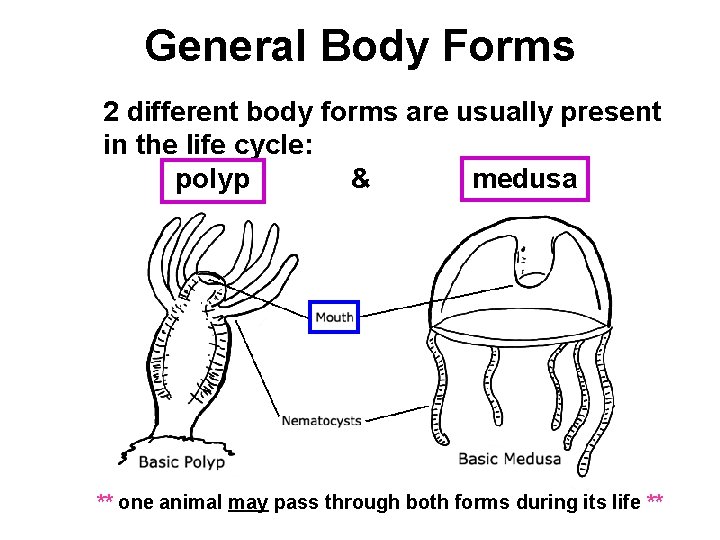 General Body Forms

2 different body forms are usually present in the life cycle:

polyp

&

medusa

Mouth

Nematocysts

Basic Polyp

Basic Medusa

** one animal may pass through both forms during its life **